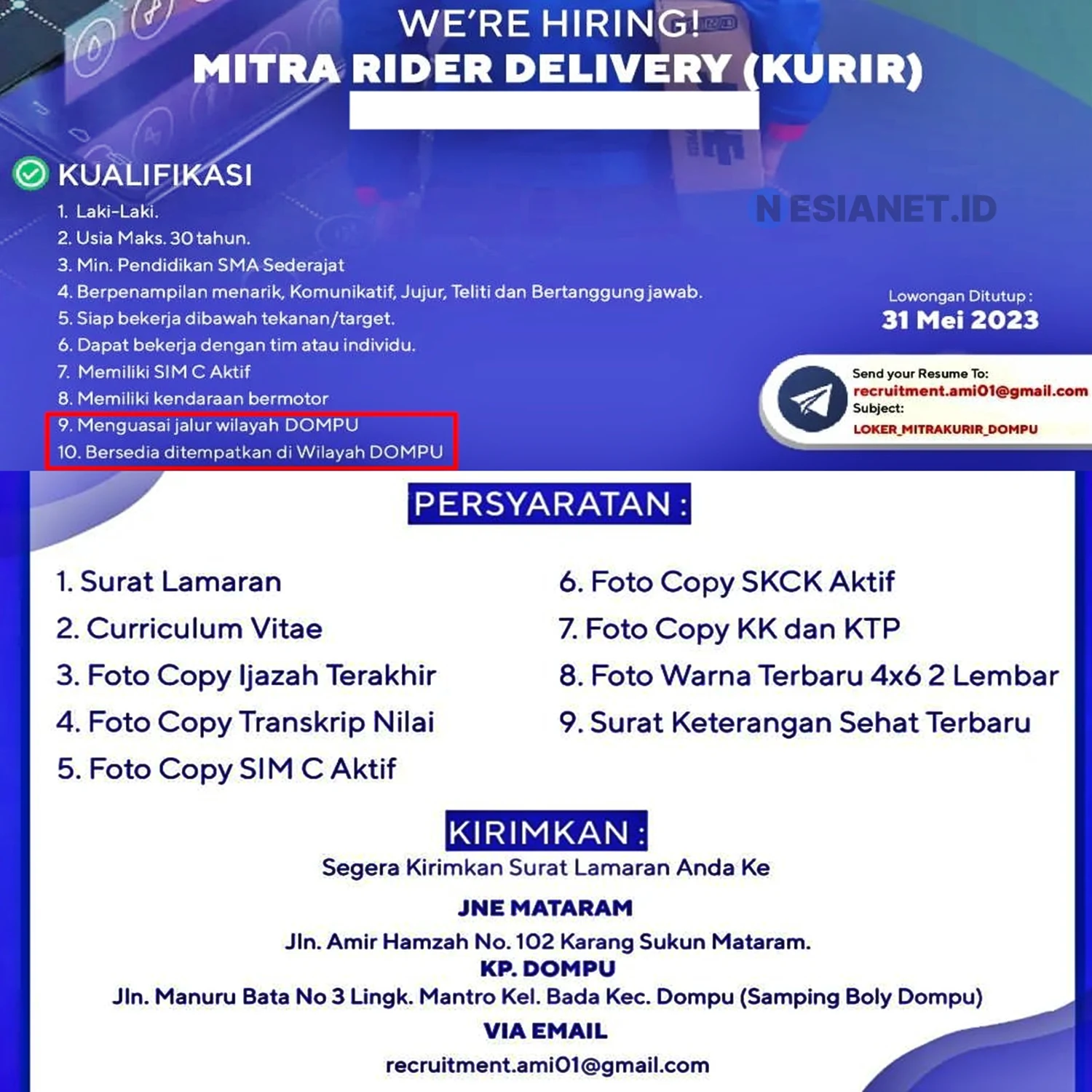 WE'RE HIRING!
MITRA RIDER DELIVERY (KURIR)

KUALIFIKASI
1. Laki-Laki.
2. Usia Maks. 30 tahun.
3. Min. Pendidikan SMA Sederajat
4. Berpenampilan menarik, Komunikatif, Jujur, Teliti dan Bertanggung jawab.
5. Siap bekerja dibawah tekanan/target.
6. Dapat bekerja dengan tim atau individu.
7. Memiliki SIM C Aktif
8. Memiliki kendaraan bermotor
9. Menguasai jalur wilayah DOMPU
10. Bersedia ditempatkan di Wilayah DOMPU

NESIANET.ID

Lowongan Ditutup :
31 Mei 2023

Send your Resume To:
recruitment.ami01@gmail.com
Subject:
LOKER_MITRAKURIR_DOMPU

PERSYARATAN :
1. Surat Lamaran
2. Curriculum Vitae
3. Foto Copy Ijazah Terakhir
4. Foto Copy Transkrip Nilai
5. Foto Copy SIM C Aktif
6. Foto Copy SKCK Aktif
7. Foto Copy KK dan KTP
8. Foto Warna Terbaru 4x6 2 Lembar
9. Surat Keterangan Sehat Terbaru

KIRIMKAN :
Segera Kirimkan Surat Lamaran Anda Ke
JNE MATARAM
Jln. Amir Hamzah No. 102 Karang Sukun Mataram.
KP. DOMPU
Jln. Manuru Bata No 3 Lingk. Mantro Kel. Bada Kec. Dompu (Samping Boly Dompu)
VIA EMAIL
recruitment.ami01@gmail.com